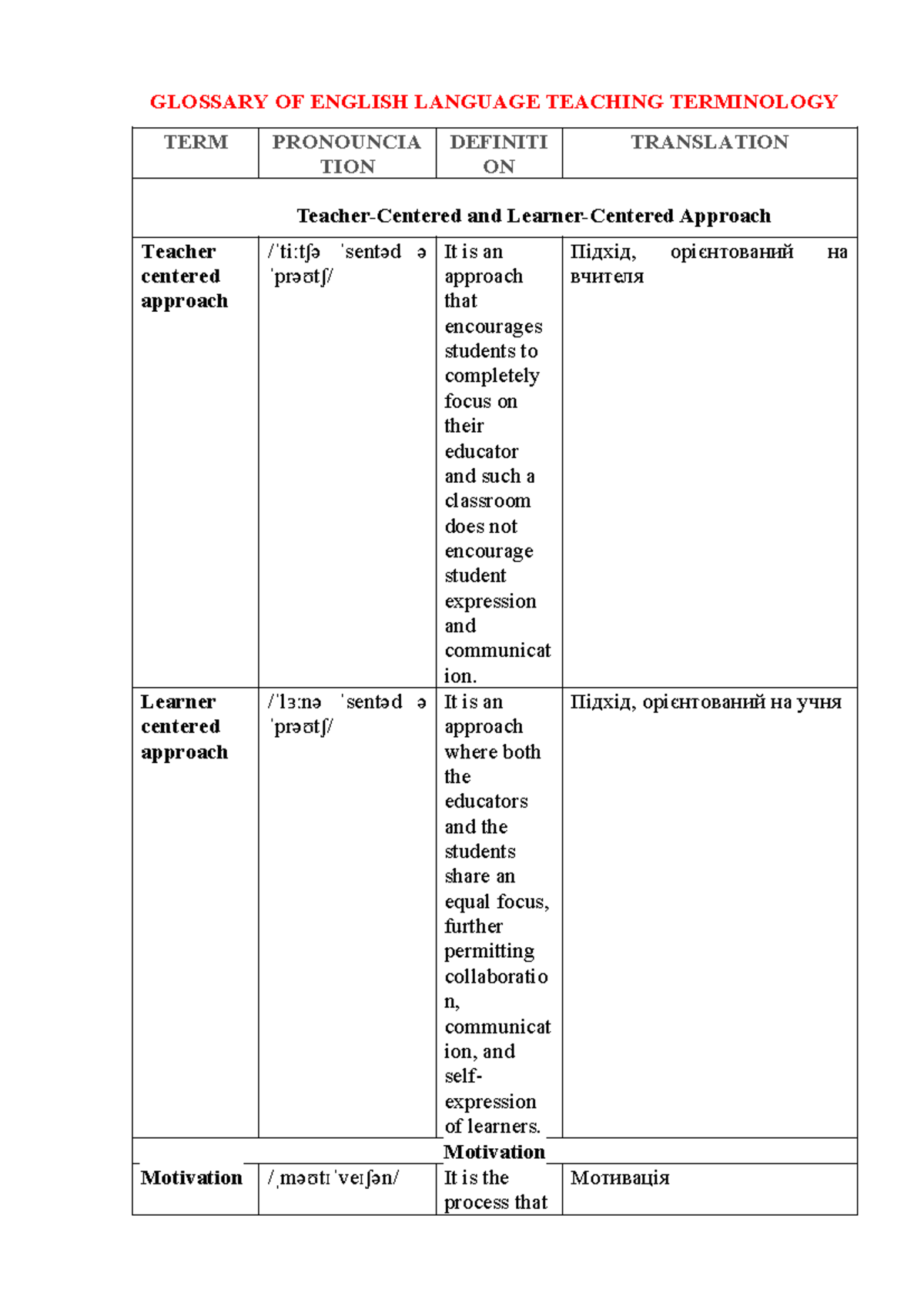 GLOSSARY OF ENGLISH LANGUAGE TEACHING TERMINOLOGY

| TERM | PRONOUNCIATION | DEFINITION | TRANSLATION |
|---|---|---|---|
| Teacher-Centered and Learner-Centered Approach | | | |
| Teacher centered approach | /ˈtiːtʃə ˈsentəd ə ˈprəʊtʃ/ | It is an approach that encourages students to completely focus on their educator and such a classroom does not encourage student expression and communication. | Підхід, орієнтований на вчителя |
| Learner centered approach | /ˈlɜːnə ˈsentəd ə ˈprəʊtʃ/ | It is an approach where both the educators and the students share an equal focus, further permitting collaboration, communication, and self-expression of learners. | Підхід, орієнтований на учня |
| Motivation | | | |
| Motivation | /ˌməʊtɪˈveɪʃən/ | It is the process that | Мотивація |